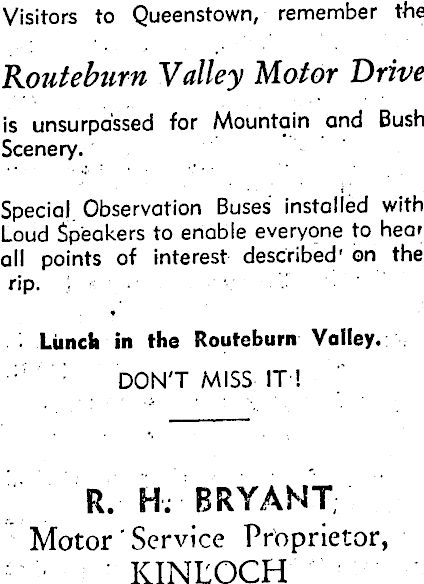 Visitors to Queenstown, remember the

Routeburn Valley Motor Drive

is unsurpassed for Mountain and Bush Scenery.

Special Observation Buses installed with Loud Speakers to enable everyone to hear all points of interest described on the rip.

Lunch in the Routeburn Valley.

DON'T MISS IT!

R. H. BRYANT,
Motor Service Proprietor,
KINLOCH